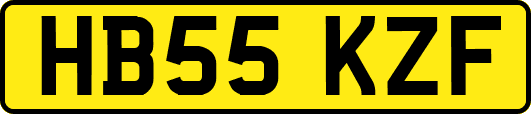 HB55 KZF